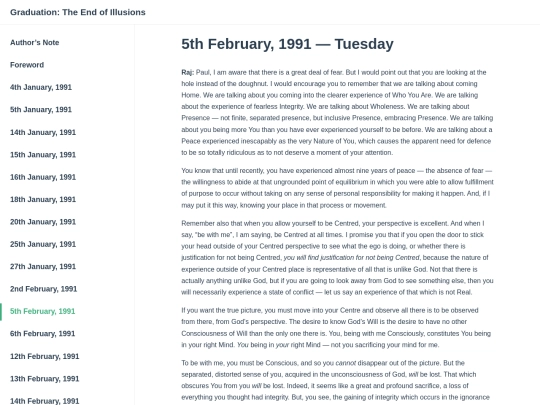 Graduation: The End of Illusions

Author's Note

Foreword

4th January, 1991

5th January, 1991

14th January, 1991

15th January, 1991

16th January, 1991

18th January, 1991

20th January, 1991

25th January, 1991

27th January, 1991

2nd February, 1991

5th February, 1991

6th February, 1991

12th February, 1991

13th February, 1991

14th February, 1991

5th February, 1991 — Tuesday

Raj: Paul, I am aware that there is a great deal of fear. But I would point out that you are looking at the hole instead of the doughnut. I would encourage you to remember that we are talking about coming Home. We are talking about you coming into the clearer experience of Who You Are. We are talking about the experience of fearless Integrity. We are talking about Wholeness. We are talking about Presence — not finite, separated presence, but inclusive Presence, embracing Presence. We are talking about you being more You than you have ever experienced yourself to be before. We are talking about a Peace experienced inescapably as the very Nature of You, which causes the apparent need for defence to be so totally ridiculous as to not deserve a moment of your attention.

You know that until recently, you have experienced almost nine years of peace — the absence of fear — the willingness to abide at that ungrounded point of equilibrium in which you were able to allow fulfillment of purpose to occur without taking on any sense of personal responsibility for making it happen. And, if I may put it this way, knowing your place in that process or movement.

Remember also that when you allow yourself to be Centred, your perspective is excellent. And when I say, "be with me", I am saying, be Centred at all times. I promise you that if you open the door to stick your head outside of your Centred perspective to see what the ego is doing, or whether there is justification for not being Centred, you will find justification for not being Centred, because the nature of experience outside of your Centred place is representative of all that is unlike God. Not that there is actually anything unlike God, but if you are going to look away from God to see something else, then you will necessarily experience a state of conflict — let us say an experience of that which is not Real.

If you want the true picture, you must move into your Centre and observe all there is to be observed from there, from God's perspective. The desire to know God's Will is the desire to have no other Consciousness of Will than the only one there is. You, being with me Consciously, constitutes You being in your right Mind. You being in your right Mind — not you sacrificing your mind for me.

To be with me, you must be Conscious, and so you cannot disappear out of the picture. But the separated, distorted sense of you, acquired in the unconsciousness of God, will be lost. That which obscures You from you will be lost. Indeed, it seems like a great and profound sacrifice, a loss of everything you thought had integrity. But, you see, the gaining of integrity which occurs in the ignorance